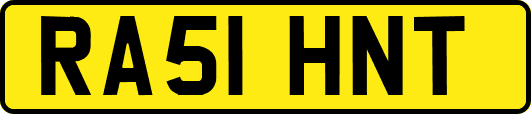 RA51 HNT